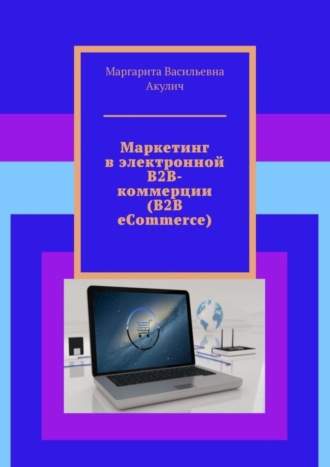 Маргарита Васильевна Акулич

Маркетинг в электронной B2B-коммерции (B2B eCommerce)